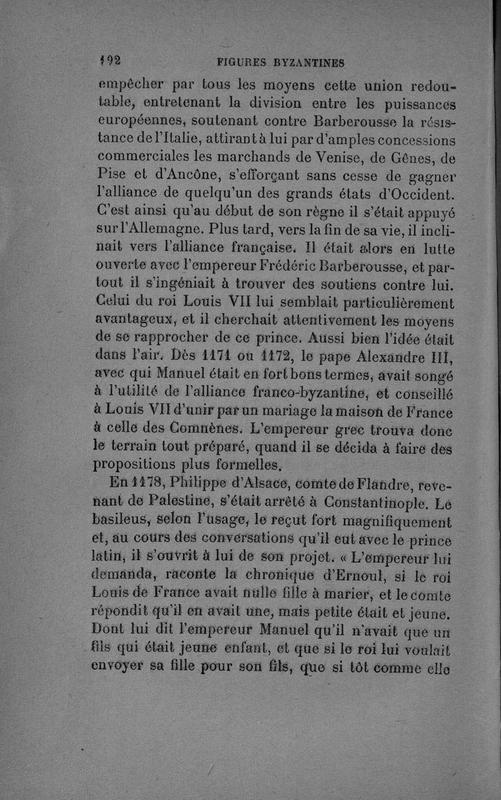 192 FIGURES BYZANTINES

empêcher par tous les moyens cette union redoutable, entretenant la division entre les puissances européennes, soutenant contre Barberousse la résistance de l'Italie, attirant à lui par d'amples concessions commerciales les marchands de Venise, de Gênes, de Pise et d'Ancône, s'efforçant sans cesse de gagner l'alliance de quelqu'un des grands états d'Occident. C'est ainsi qu'au début de son règne il s'était appuyé sur l'Allemagne. Plus tard, vers la fin de sa vie, il inclinait vers l'alliance française. Il était alors en lutte ouverte avec l'empereur Frédéric Barberousse, et partout il s'ingéniait à trouver des soutiens contre lui. Celui du roi Louis VII lui semblait particulièrement avantageux, et il cherchait attentivement les moyens de se rapprocher de ce prince. Aussi bien l'idée était dans l'air. Dès 1171 ou 1172, le pape Alexandre III, avec qui Manuel était en fort bons termes, avait songé à l'utilité de l'alliance franco-byzantine, et conseillé à Louis VII d'unir par un mariage la maison de France à celle des Comnènes. L'empereur grec trouva donc le terrain tout préparé, quand il se décida à faire des propositions plus formelles.

En 1178, Philippe d'Alsace, comte de Flandre, revenant de Palestine, s'était arrêté à Constantinople. Le basileus, selon l'usage, le reçut fort magnifiquement et, au cours des conversations qu'il eut avec le prince latin, il s'ouvrit à lui de son projet. « L'empereur lui demanda, raconte la chronique d'Ernoul, si le roi Louis de France avait nulle fille à marier, et le comte répondit qu'il en avait une, mais petite était et jeune. Dont lui dit l'empereur Manuel qu'il n'avait que un fils qui était jeune enfant, et que si le roi lui voulait envoyer sa fille pour son fils, que si tôt comme elle